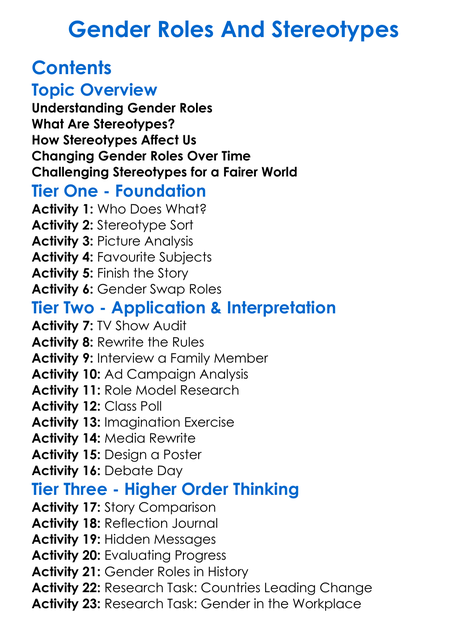 Gender Roles And Stereotypes

Contents

Topic Overview

Understanding Gender Roles
What Are Stereotypes?
How Stereotypes Affect Us
Changing Gender Roles Over Time
Challenging Stereotypes for a Fairer World

Tier One - Foundation

Activity 1: Who Does What?
Activity 2: Stereotype Sort
Activity 3: Picture Analysis
Activity 4: Favourite Subjects
Activity 5: Finish the Story
Activity 6: Gender Swap Roles

Tier Two - Application & Interpretation

Activity 7: TV Show Audit
Activity 8: Rewrite the Rules
Activity 9: Interview a Family Member
Activity 10: Ad Campaign Analysis
Activity 11: Role Model Research
Activity 12: Class Poll
Activity 13: Imagination Exercise
Activity 14: Media Rewrite
Activity 15: Design a Poster
Activity 16: Debate Day

Tier Three - Higher Order Thinking

Activity 17: Story Comparison
Activity 18: Reflection Journal
Activity 19: Hidden Messages
Activity 20: Evaluating Progress
Activity 21: Gender Roles in History
Activity 22: Research Task: Countries Leading Change
Activity 23: Research Task: Gender in the Workplace